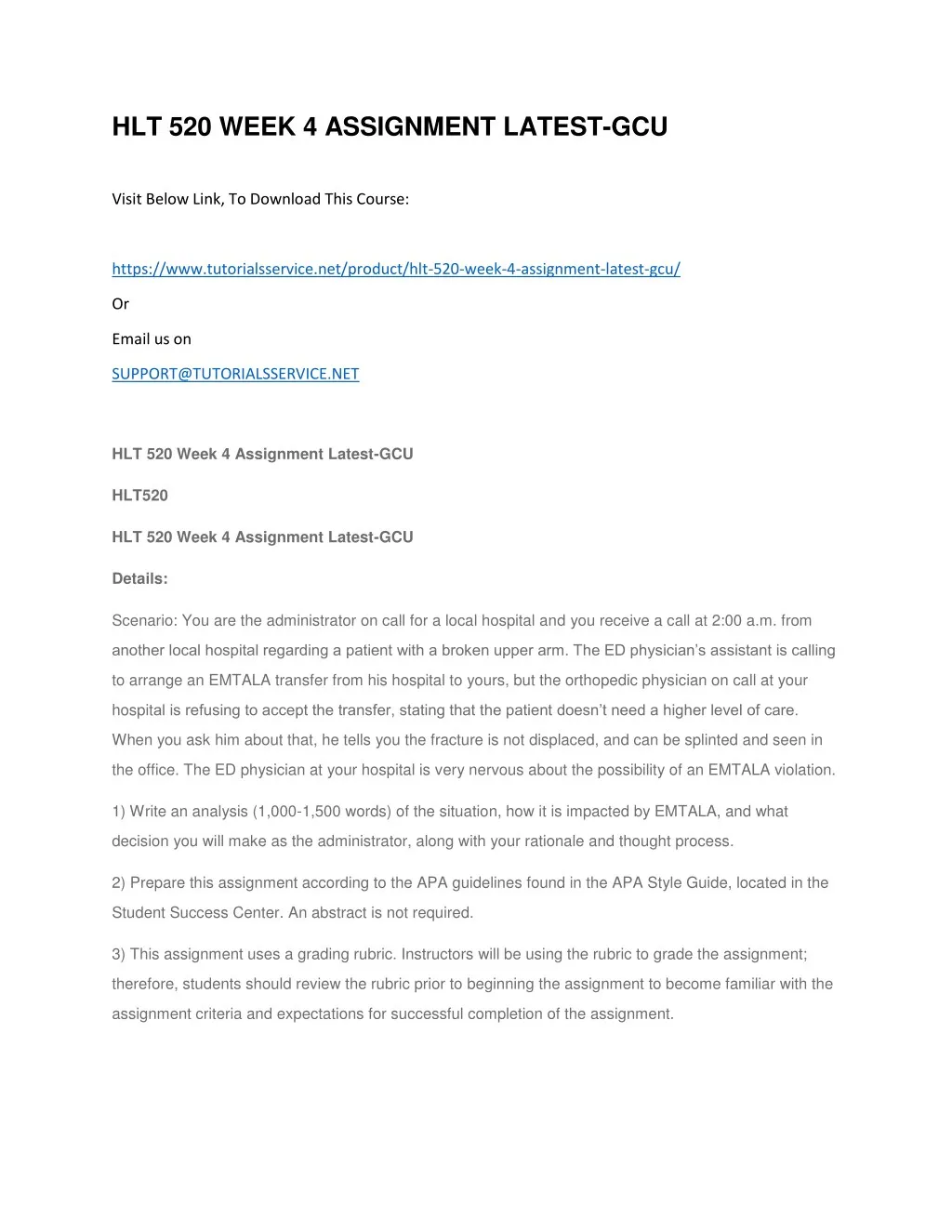 HLT 520 WEEK 4 ASSIGNMENT LATEST-GCU

Visit Below Link, To Download This Course:

https://www.tutorialsservice.net/product/hlt-520-week-4-assignment-latest-gcu/

Or

Email us on

SUPPORT@TUTORIALSSERVICE.NET

HLT 520 Week 4 Assignment Latest-GCU

HLT520

HLT 520 Week 4 Assignment Latest-GCU

Details:

Scenario: You are the administrator on call for a local hospital and you receive a call at 2:00 a.m. from another local hospital regarding a patient with a broken upper arm. The ED physician's assistant is calling to arrange an EMTALA transfer from his hospital to yours, but the orthopedic physician on call at your hospital is refusing to accept the transfer, stating that the patient doesn't need a higher level of care. When you ask him about that, he tells you the fracture is not displaced, and can be splinted and seen in the office. The ED physician at your hospital is very nervous about the possibility of an EMTALA violation.

1) Write an analysis (1,000-1,500 words) of the situation, how it is impacted by EMTALA, and what decision you will make as the administrator, along with your rationale and thought process.

2) Prepare this assignment according to the APA guidelines found in the APA Style Guide, located in the Student Success Center. An abstract is not required.

3) This assignment uses a grading rubric. Instructors will be using the rubric to grade the assignment; therefore, students should review the rubric prior to beginning the assignment to become familiar with the assignment criteria and expectations for successful completion of the assignment.